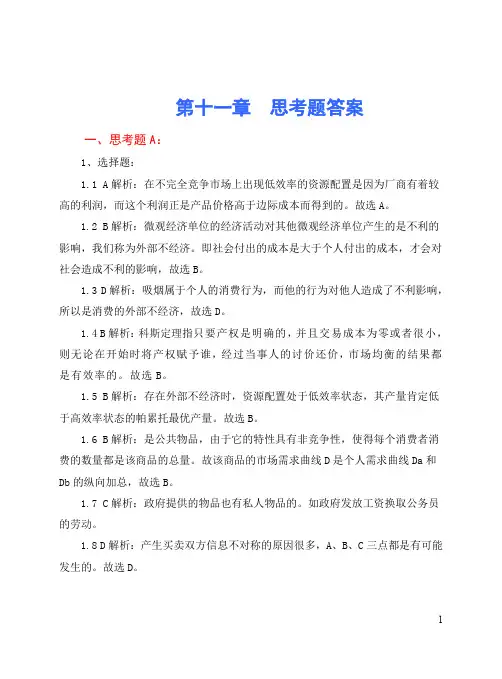 第十一章　思考题答案

一、思考题 A：

1、选择题：

1.1 A 解析：在不完全竞争市场上出现低效率的资源配置是因为厂商有着较高的利润，而这个利润正是产品价格高于边际成本而得到的。故选 A。

1.2 B 解析：微观经济单位的经济活动对其他微观经济单位产生的是不利的影响，我们称为外部不经济。即社会付出的成本是大于个人付出的成本，才会对社会造成不利的影响，故选 B。

1.3 D 解析：吸烟属于个人的消费行为，而他的行为对他人造成了不利影响，所以是消费的外部不经济，故选 D。

1.4 B 解析：科斯定理指只要产权是明确的，并且交易成本为零或者很小，则无论在开始时将产权赋予谁，经过当事人的讨价还价，市场均衡的结果都是有效率的。故选 B。

1.5 B 解析：存在外部不经济时，资源配置处于低效率状态，其产量肯定低于高效率状态的帕累托最优产量。故选 B。

1.6 B 解析：是公共物品，由于它的特性具有非竞争性，使得每个消费者消费的数量都是该商品的总量。故该商品的市场需求曲线 D 是个人需求曲线 Da 和 Db 的纵向加总，故选 B。

1.7 C 解析：政府提供的物品也有私人物品的。如政府发放工资换取公务员的劳动。

1.8 D 解析：产生买卖双方信息不对称的原因很多，A、B、C 三点都是有可能发生的。故选 D。

1